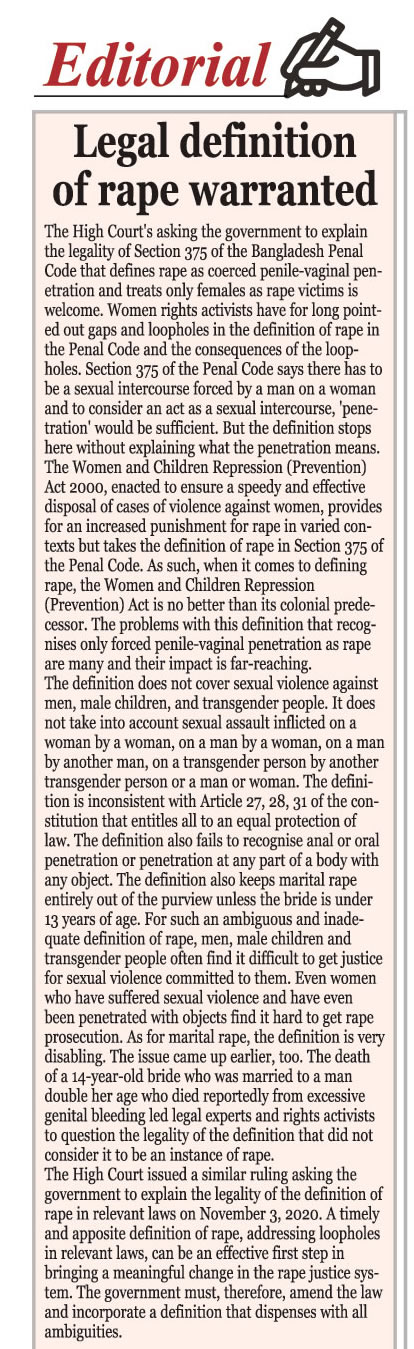 Editorial

Legal definition of rape warranted

The High Court's asking the government to explain the legality of Section 375 of the Bangladesh Penal Code that defines rape as coerced penile-vaginal penetration and treats only females as rape victims is welcome. Women rights activists have for long pointed out gaps and loopholes in the definition of rape in the Penal Code and the consequences of the loopholes. Section 375 of the Penal Code says there has to be a sexual intercourse forced by a man on a woman and to consider an act as a sexual intercourse, 'penetration' would be sufficient. But the definition stops here without explaining what the penetration means. The Women and Children Repression (Prevention) Act 2000, enacted to ensure a speedy and effective disposal of cases of violence against women, provides for an increased punishment for rape in varied contexts but takes the definition of rape in Section 375 of the Penal Code. As such, when it comes to defining rape, the Women and Children Repression (Prevention) Act is no better than its colonial predecessor. The problems with this definition that recognises only forced penile-vaginal penetration as rape are many and their impact is far-reaching.
The definition does not cover sexual violence against men, male children, and transgender people. It does not take into account sexual assault inflicted on a woman by a woman, on a man by a woman, on a man by another man, on a transgender person by another transgender person or a man or woman. The definition is inconsistent with Article 27, 28, 31 of the constitution that entitles all to an equal protection of law. The definition also fails to recognise anal or oral penetration or penetration at any part of a body with any object. The definition also keeps marital rape entirely out of the purview unless the bride is under 13 years of age. For such an ambiguous and inadequate definition of rape, men, male children and transgender people often find it difficult to get justice for sexual violence committed to them. Even women who have suffered sexual violence and have even been penetrated with objects find it hard to get rape prosecution. As for marital rape, the definition is very disabling. The issue came up earlier, too. The death of a 14-year-old bride who was married to a man double her age who died reportedly from excessive genital bleeding led legal experts and rights activists to question the legality of the definition that did not consider it to be an instance of rape.
The High Court issued a similar ruling asking the government to explain the legality of the definition of rape in relevant laws on November 3, 2020. A timely and apposite definition of rape, addressing loopholes in relevant laws, can be an effective first step in bringing a meaningful change in the rape justice system. The government must, therefore, amend the law and incorporate a definition that dispenses with all ambiguities.